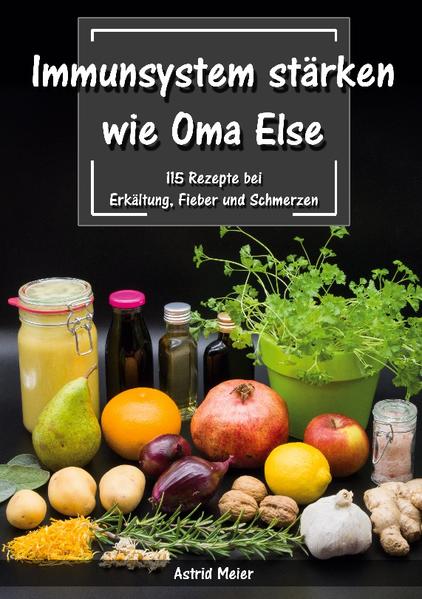 Immunsystem stärken wie Oma Else

115 Rezepte bei Erkältung, Fieber und Schmerzen

Astrid Meier